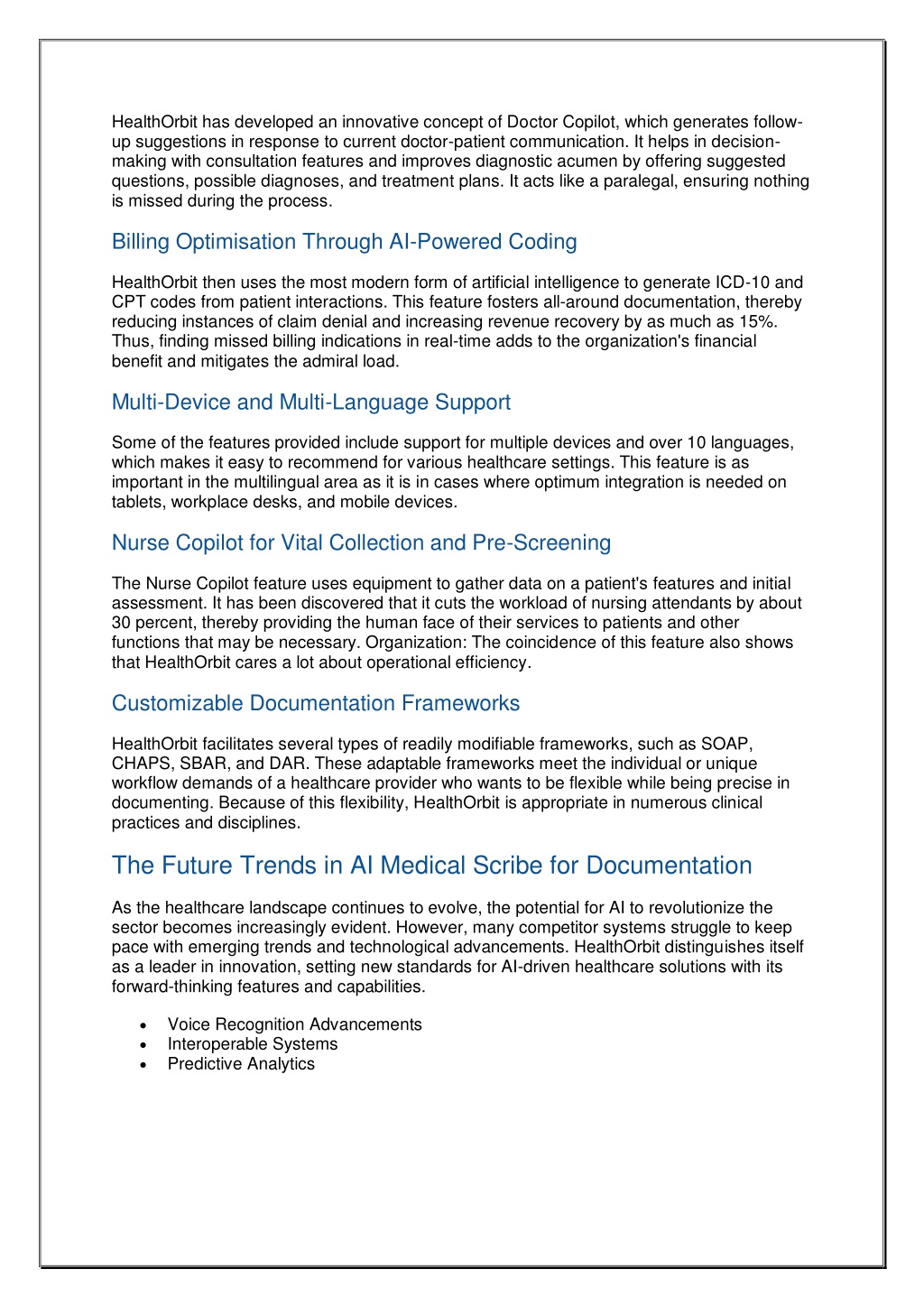 HealthOrbit has developed an innovative concept of Doctor Copilot, which generates follow-up suggestions in response to current doctor-patient communication. It helps in decision-making with consultation features and improves diagnostic acumen by offering suggested questions, possible diagnoses, and treatment plans. It acts like a paralegal, ensuring nothing is missed during the process.

Billing Optimisation Through AI-Powered Coding

HealthOrbit then uses the most modern form of artificial intelligence to generate ICD-10 and CPT codes from patient interactions. This feature fosters all-around documentation, thereby reducing instances of claim denial and increasing revenue recovery by as much as 15%. Thus, finding missed billing indications in real-time adds to the organization's financial benefit and mitigates the admiral load.

Multi-Device and Multi-Language Support

Some of the features provided include support for multiple devices and over 10 languages, which makes it easy to recommend for various healthcare settings. This feature is as important in the multilingual area as it is in cases where optimum integration is needed on tablets, workplace desks, and mobile devices.

Nurse Copilot for Vital Collection and Pre-Screening

The Nurse Copilot feature uses equipment to gather data on a patient's features and initial assessment. It has been discovered that it cuts the workload of nursing attendants by about 30 percent, thereby providing the human face of their services to patients and other functions that may be necessary. Organization: The coincidence of this feature also shows that HealthOrbit cares a lot about operational efficiency.

Customizable Documentation Frameworks

HealthOrbit facilitates several types of readily modifiable frameworks, such as SOAP, CHAPS, SBAR, and DAR. These adaptable frameworks meet the individual or unique workflow demands of a healthcare provider who wants to be flexible while being precise in documenting. Because of this flexibility, HealthOrbit is appropriate in numerous clinical practices and disciplines.

The Future Trends in AI Medical Scribe for Documentation

As the healthcare landscape continues to evolve, the potential for AI to revolutionize the sector becomes increasingly evident. However, many competitor systems struggle to keep pace with emerging trends and technological advancements. HealthOrbit distinguishes itself as a leader in innovation, setting new standards for AI-driven healthcare solutions with its forward-thinking features and capabilities.

• Voice Recognition Advancements
• Interoperable Systems
• Predictive Analytics